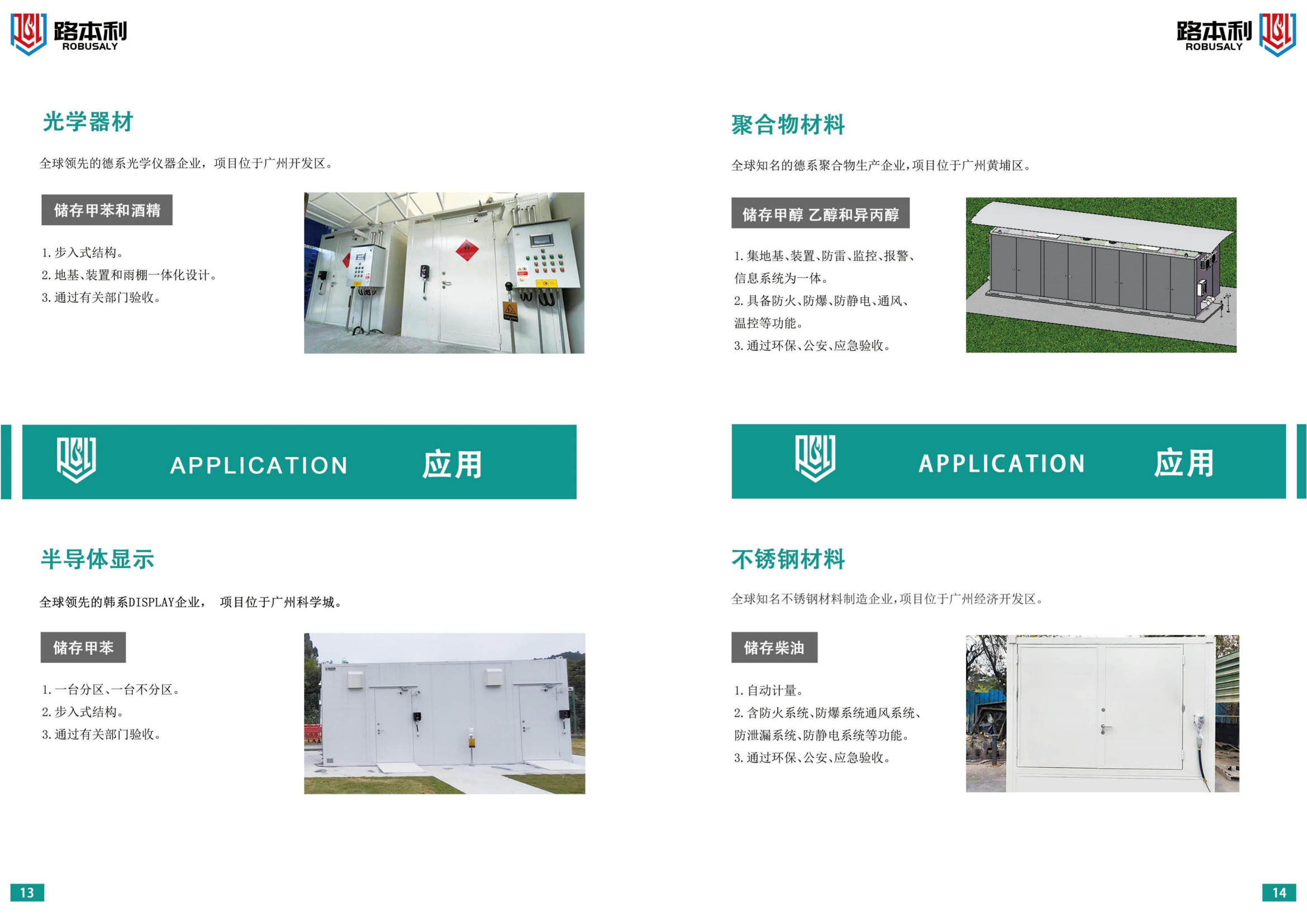 路本利
ROBUSALY

光学器材

全球领先的德系光学仪器企业，项目位于广州开发区。

储存甲苯和酒精

1.步入式结构。
2.地基、装置和雨棚一体化设计。
3.通过有关部门验收。

APPLICATION 应用

半导体显示

全球领先的韩系DISPLAY企业， 项目位于广州科学城。

储存甲苯

1.一台分区、一台不分区。
2.步入式结构。
3.通过有关部门验收。

13

路本利
ROBUSALY

聚合物材料

全球知名的德系聚合物生产企业，项目位于广州黄埔区。

储存甲醇 乙醇和异丙醇

1.集地基、装置、防雷、监控、报警、信息系统为一体。
2.具备防火、防爆、防静电、通风、温控等功能。
3.通过环保、公安、应急验收。

APPLICATION 应用

不锈钢材料

全球知名不锈钢材料制造企业，项目位于广州经济开发区。

储存柴油

1.自动计量。
2.含防火系统、防爆系统通风系统、防泄漏系统、防静电系统等功能。
3.通过环保、公安、应急验收。

14